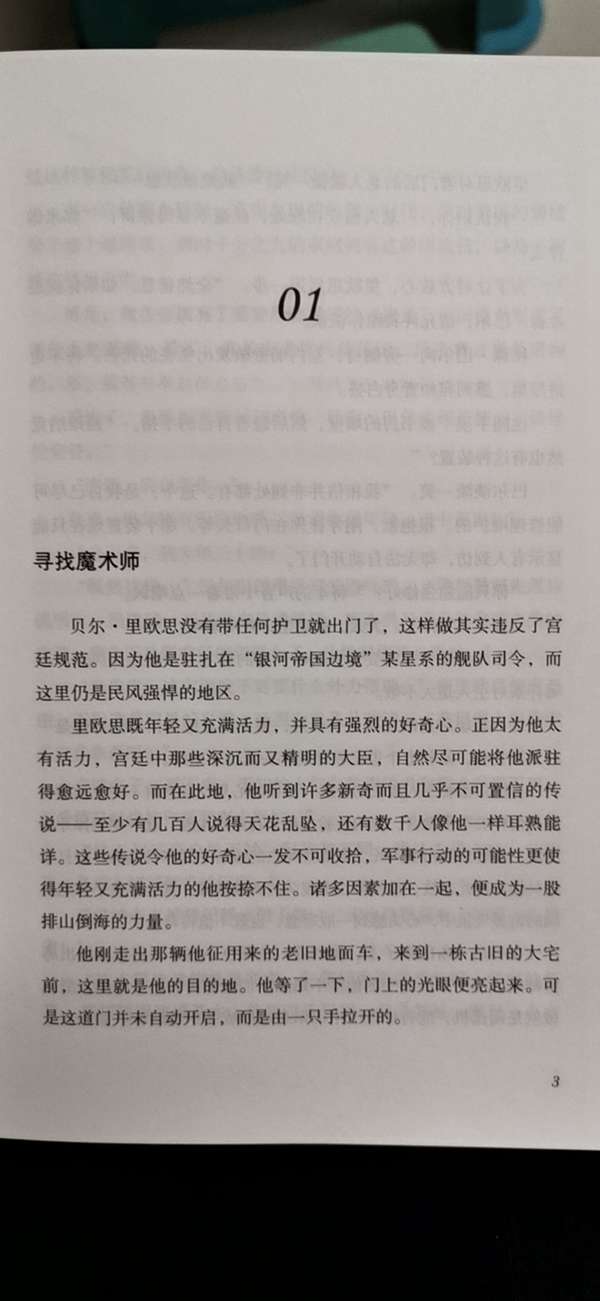 01

寻找魔术师

贝尔·里欧思没有带任何护卫就出门了，这样做其实违反了宫廷规范。因为他是驻扎在“银河帝国边境”某星系的舰队司令，而这里仍是民风强悍的地区。

里欧思既年轻又充满活力，并具有强烈的好奇心。正因为他太有活力，宫廷中那些深沉而又精明的大臣，自然尽可能将他派驻得愈远愈好。而在此地，他听到许多新奇而且几乎不可置信的传说——至少有几百人说得天花乱坠，还有数千人像他一样耳熟能详。这些传说令他的好奇心一发不可收拾，军事行动的可能性更使得年轻又充满活力的他按捺不住。诸多因素加在一起，便成为一股排山倒海的力量。

他刚走出那辆他征用来的老旧地面车，来到一栋古旧的大宅前，这里就是他的目的地。他等了一下，门上的光眼便亮起来。可是这道门并未自动开启，而是由一只手拉开的。

3